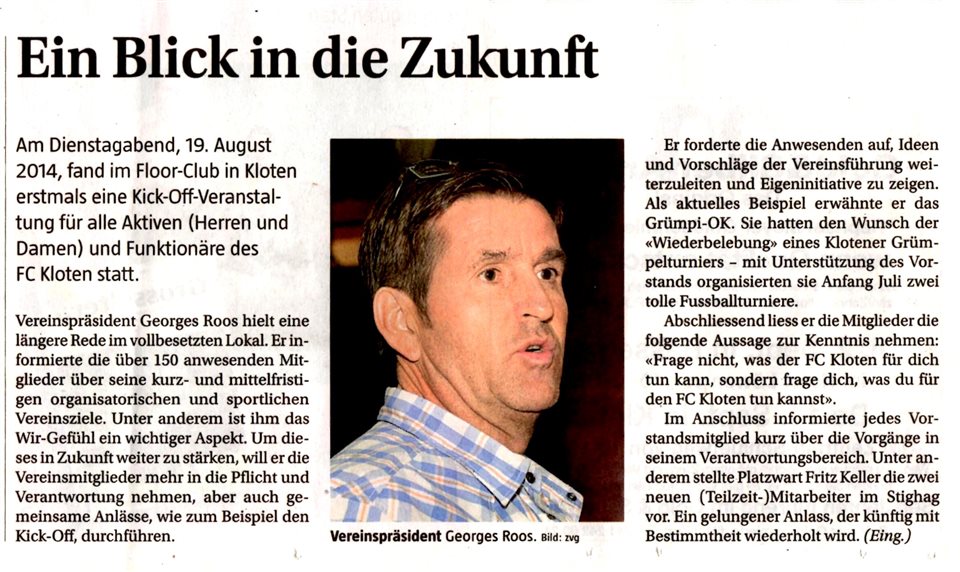 Ein Blick in die Zukunft

Am Dienstagabend, 19. August 2014, fand im Floor-Club in Kloten erstmals eine Kick-Off-Veranstaltung für alle Aktiven (Herren und Damen) und Funktionäre des FC Kloten statt.

Vereinspräsident Georges Roos hielt eine längere Rede im vollbesetzten Lokal. Er informierte die über 150 anwesenden Mitglieder über seine kurz- und mittelfristigen organisatorischen und sportlichen Vereinsziele. Unter anderem ist ihm das Wir-Gefühl ein wichtiger Aspekt. Um dieses in Zukunft weiter zu stärken, will er die Vereinsmitglieder mehr in die Pflicht und Verantwortung nehmen, aber auch gemeinsame Anlässe, wie zum Beispiel den Kick-Off, durchführen.

Vereinspräsident Georges Roos. Bild: zvg

Er forderte die Anwesenden auf, Ideen und Vorschläge der Vereinsführung weiterzuleiten und Eigeninitiative zu zeigen. Als aktuelles Beispiel erwähnte er das Grümpi-OK. Sie hatten den Wunsch der «Wiederbelebung» eines Klotener Grümpelturniers – mit Unterstützung des Vorstands organisierten sie Anfang Juli zwei tolle Fussballturniere.

Abschliessend liess er die Mitglieder die folgende Aussage zur Kenntnis nehmen: «Frage nicht, was der FC Kloten für dich tun kann, sondern frage dich, was du für den FC Kloten tun kannst».

Im Anschluss informierte jedes Vorstandsmitglied kurz über die Vorgänge in seinem Verantwortungsbereich. Unter anderem stellte Platzwart Fritz Keller die zwei neuen (Teilzeit-)Mitarbeiter im Stighag vor. Ein gelungener Anlass, der künftig mit Bestimmtheit wiederholt wird. (Eing.)